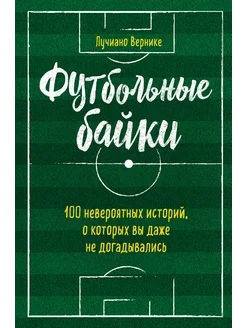 Лучиано Вернике

Футбольные байки

100 невероятных историй, о которых вы даже не догадывались